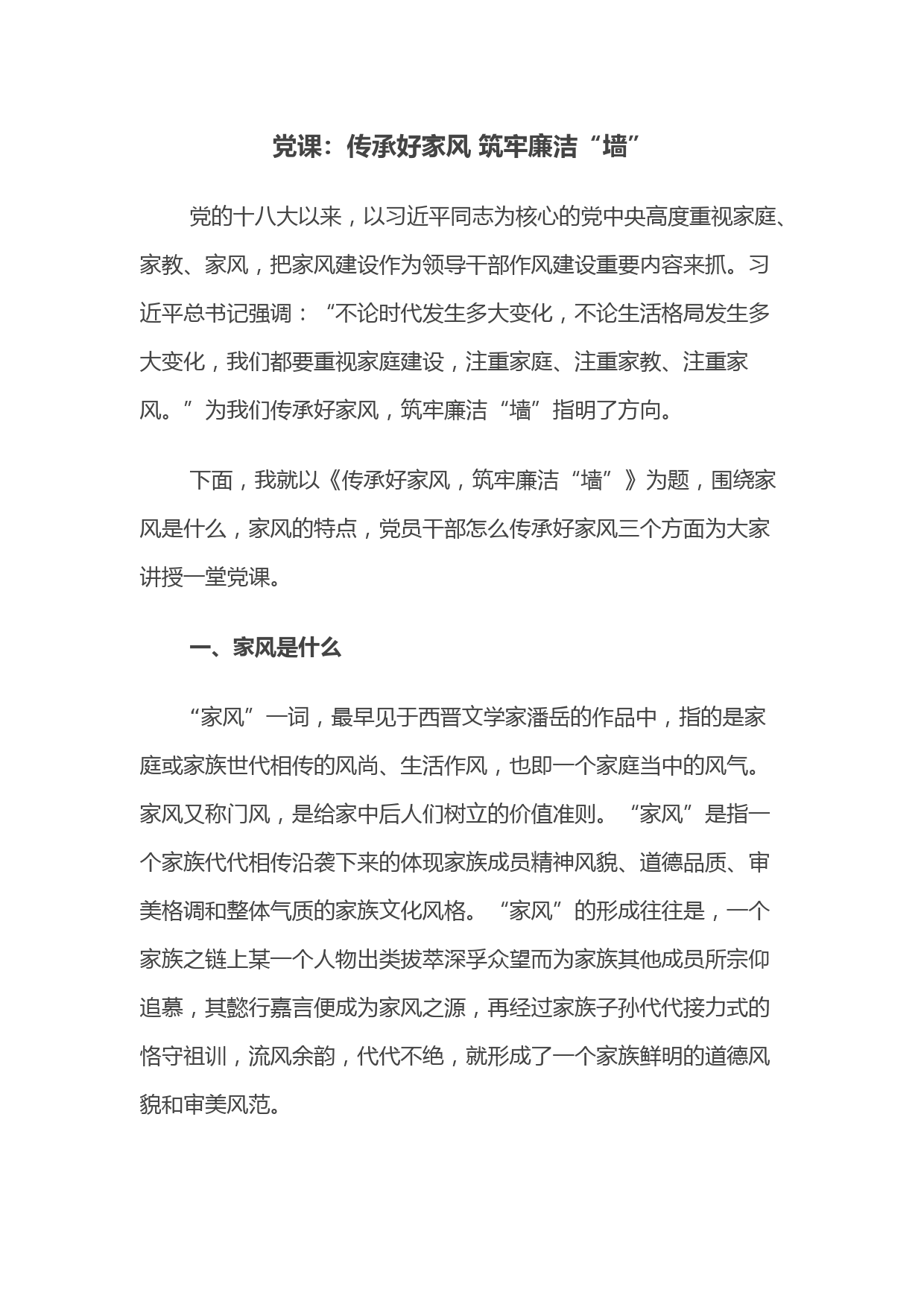 党课：传承好家风 筑牢廉洁“墙”

党的十八大以来，以习近平同志为核心的党中央高度重视家庭、家教、家风，把家风建设作为领导干部作风建设重要内容来抓。习近平总书记强调：“不论时代发生多大变化，不论生活格局发生多大变化，我们都要重视家庭建设，注重家庭、注重家教、注重家风。”为我们传承好家风，筑牢廉洁“墙”指明了方向。

下面，我就以《传承好家风，筑牢廉洁“墙”》为题，围绕家风是什么，家风的特点，党员干部怎么传承好家风三个方面为大家讲授一堂党课。

一、家风是什么

“家风”一词，最早见于西晋文学家潘岳的作品中，指的是家庭或家族世代相传的风尚、生活作风，也即一个家庭当中的风气。家风又称门风，是给家中后人们树立的价值准则。“家风”是指一个家族代代相传沿袭下来的体现家族成员精神风貌、道德品质、审美格调和整体气质的家族文化风格。“家风”的形成往往是，一个家族之链上某一个人物出类拔萃深孚众望而为家族其他成员所宗仰追慕，其懿行嘉言便成为家风之源，再经过家族子孙代代接力式的恪守祖训，流风余韵，代代不绝，就形成了一个家族鲜明的道德风貌和审美风范。